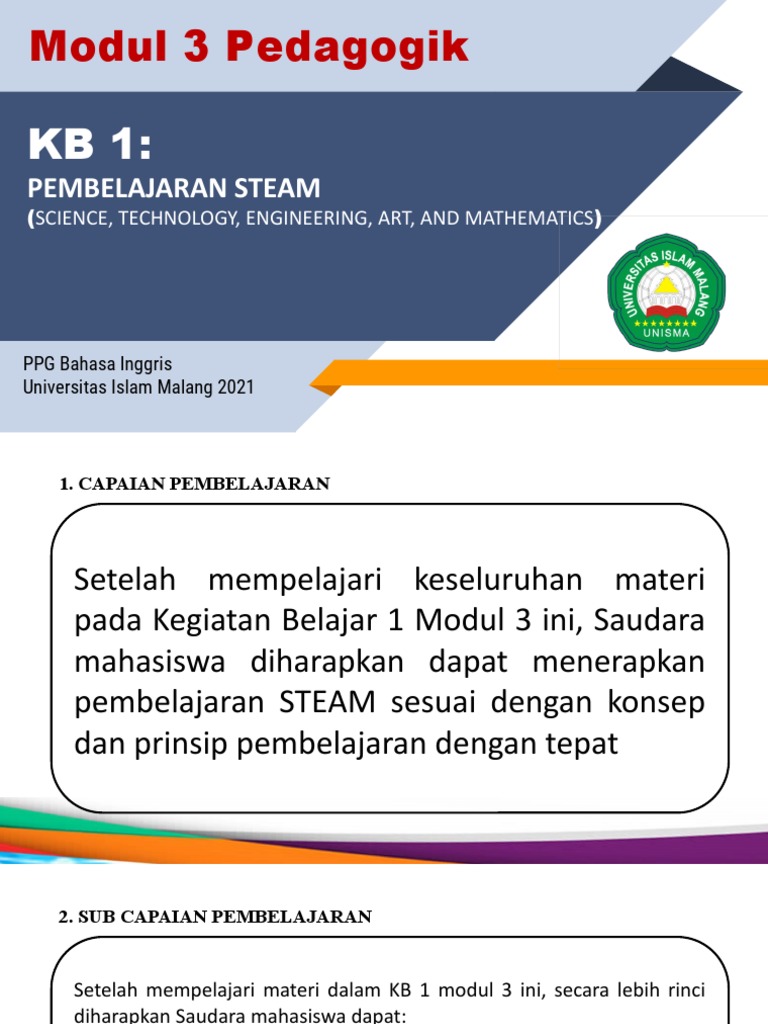 Modul 3 Pedagogik

KB 1:

PEMBELAJARAN STEAM

(SCIENCE, TECHNOLOGY, ENGINEERING, ART, AND MATHEMATICS)

UNIVERSITAS ISLAM MALANG

UNISMA

PPG Bahasa Inggris
Universitas Islam Malang 2021

1. CAPAIAN PEMBELAJARAN

Setelah mempelajari keseluruhan materi pada Kegiatan Belajar 1 Modul 3 ini, Saudara mahasiswa diharapkan dapat menerapkan pembelajaran STEAM sesuai dengan konsep dan prinsip pembelajaran dengan tepat

2. SUB CAPAIAN PEMBELAJARAN

Setelah mempelajari materi dalam KB 1 modul 3 ini, secara lebih rinci diharapkan Saudara mahasiswa dapat: